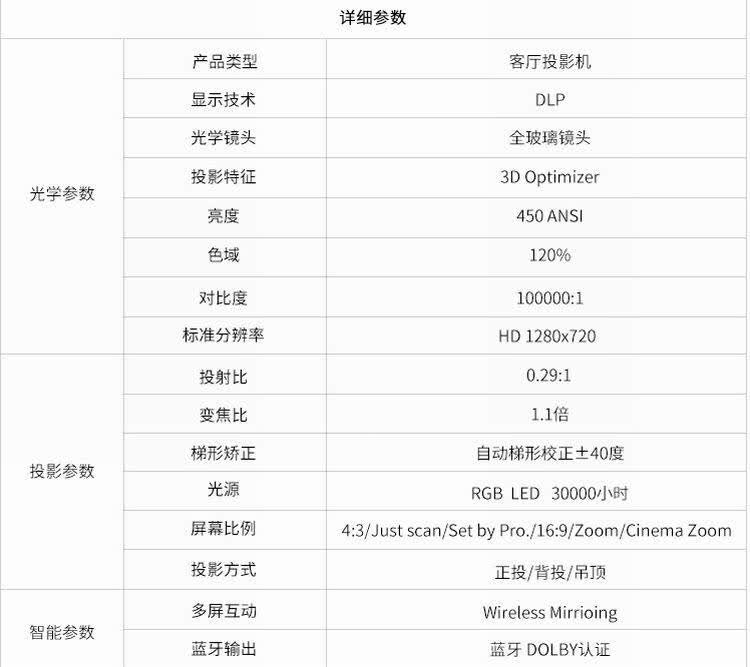 | 详细参数 |  |  |
|---|---|---|
| 光学参数 | 产品类型 | 客厅投影机 |
|  | 显示技术 | DLP |
|  | 光学镜头 | 全玻璃镜头 |
|  | 投影特征 | 3D Optimizer |
|  | 亮度 | 450 ANSI |
|  | 色域 | 120% |
|  | 对比度 | 100000:1 |
|  | 标准分辨率 | HD 1280x720 |
| 投影参数 | 投射比 | 0.29:1 |
|  | 变焦比 | 1.1倍 |
|  | 梯形矫正 | 自动梯形校正±40度 |
|  | 光源 | RGB LED 30000小时 |
|  | 屏幕比例 | 4:3/Just scan/Set by Pro./16:9/Zoom/Cinema Zoom |
|  | 投影方式 | 正投/背投/吊顶 |
| 智能参数 | 多屏互动 | Wireless Mirrioing |
|  | 蓝牙输出 | 蓝牙 DOLBY认证 |